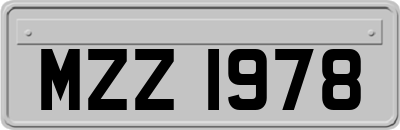 MZZ 1978